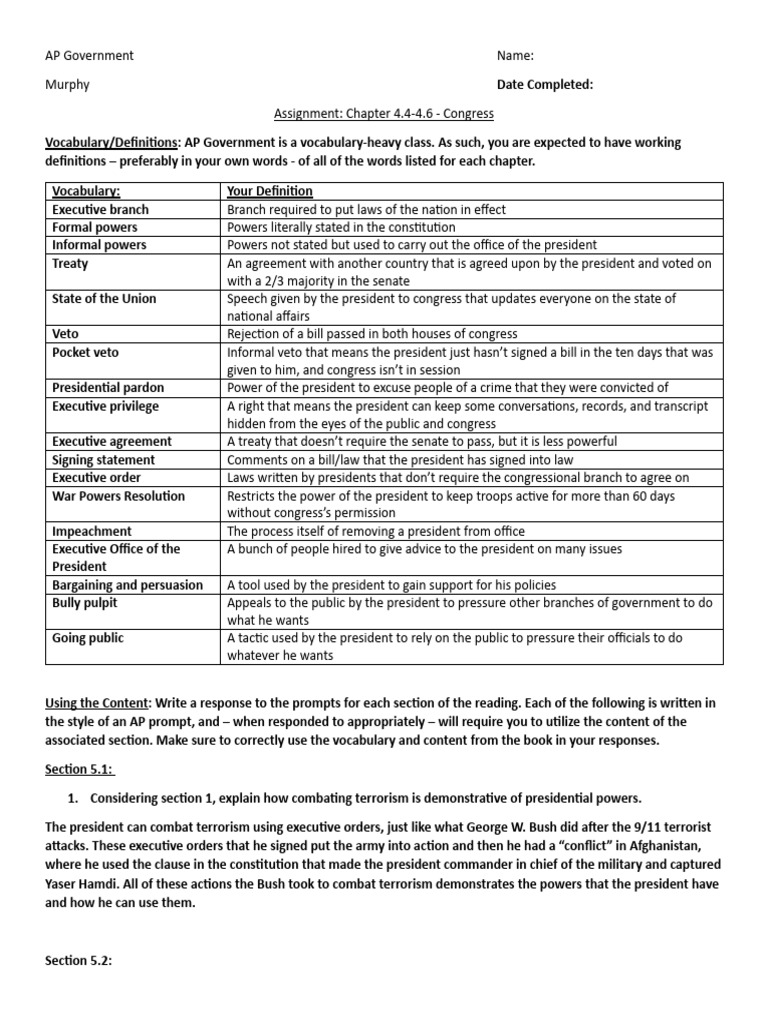 AP Government

Name:

Murphy

Date Completed:

Assignment: Chapter 4.4-4.6 - Congress

Vocabulary/Definitions: AP Government is a vocabulary-heavy class. As such, you are expected to have working definitions – preferably in your own words - of all of the words listed for each chapter.

| Vocabulary: | Your Definition |
|---|---|
| Executive branch | Branch required to put laws of the nation in effect |
| Formal powers | Powers literally stated in the constitution |
| Informal powers | Powers not stated but used to carry out the office of the president |
| Treaty | An agreement with another country that is agreed upon by the president and voted on with a 2/3 majority in the senate |
| State of the Union | Speech given by the president to congress that updates everyone on the state of national affairs |
| Veto | Rejection of a bill passed in both houses of congress |
| Pocket veto | Informal veto that means the president just hasn't signed a bill in the ten days that was given to him, and congress isn't in session |
| Presidential pardon | Power of the president to excuse people of a crime that they were convicted of |
| Executive privilege | A right that means the president can keep some conversations, records, and transcript hidden from the eyes of the public and congress |
| Executive agreement | A treaty that doesn't require the senate to pass, but it is less powerful |
| Signing statement | Comments on a bill/law that the president has signed into law |
| Executive order | Laws written by presidents that don't require the congressional branch to agree on |
| War Powers Resolution | Restricts the power of the president to keep troops active for more than 60 days without congress's permission |
| Impeachment | The process itself of removing a president from office |
| Executive Office of the President | A bunch of people hired to give advice to the president on many issues |
| Bargaining and persuasion | A tool used by the president to gain support for his policies |
| Bully pulpit | Appeals to the public by the president to pressure other branches of government to do what he wants |
| Going public | A tactic used by the president to rely on the public to pressure their officials to do whatever he wants |

Using the Content: Write a response to the prompts for each section of the reading. Each of the following is written in the style of an AP prompt, and – when responded to appropriately – will require you to utilize the content of the associated section. Make sure to correctly use the vocabulary and content from the book in your responses.

Section 5.1:

1. Considering section 1, explain how combating terrorism is demonstrative of presidential powers.

The president can combat terrorism using executive orders, just like what George W. Bush did after the 9/11 terrorist attacks. These executive orders that he signed put the army into action and then he had a "conflict" in Afghanistan, where he used the clause in the constitution that made the president commander in chief of the military and captured Yaser Hamdi. All of these actions the Bush took to combat terrorism demonstrates the powers that the president have and how he can use them.

Section 5.2: